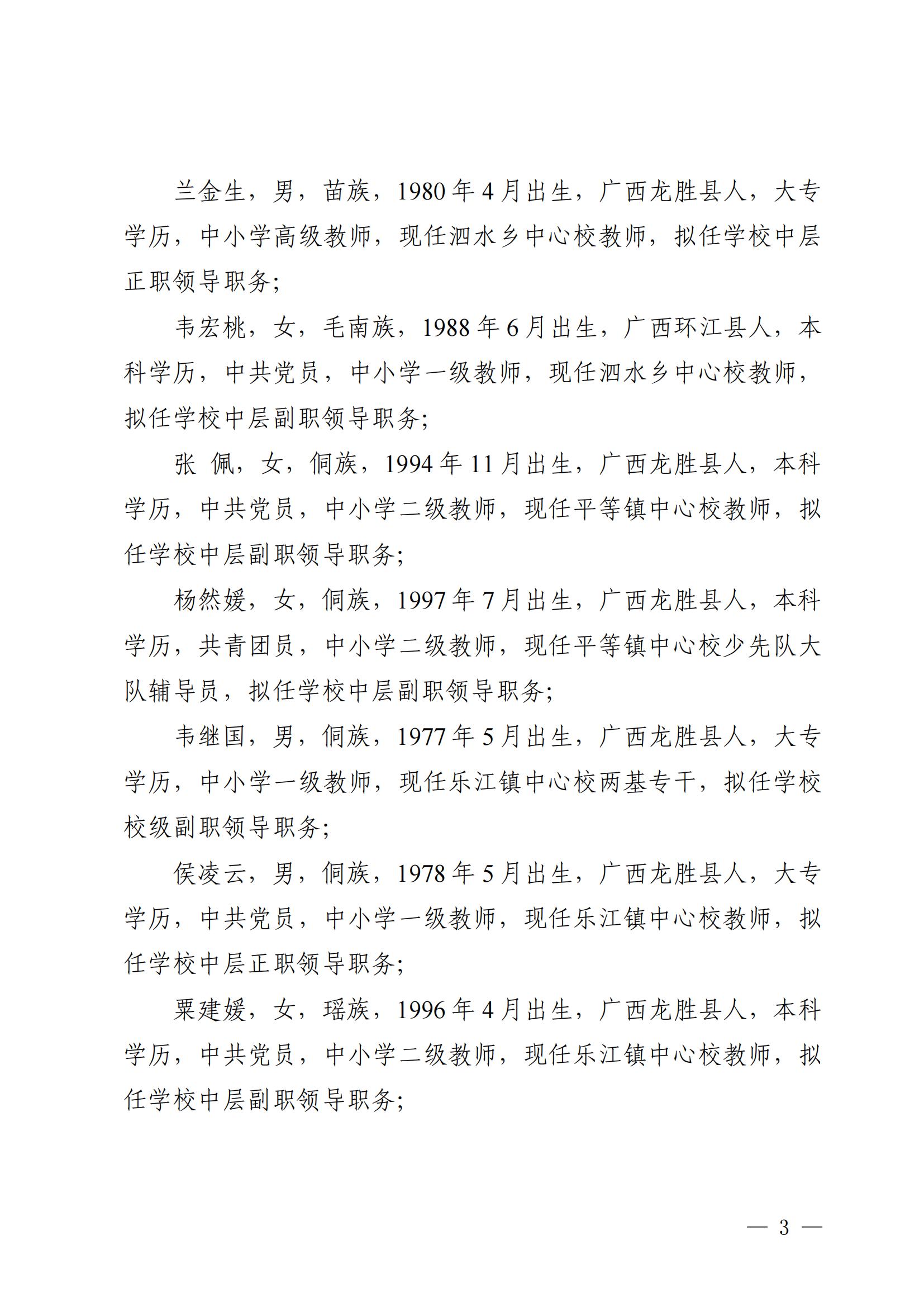 兰金生，男，苗族，1980年4月出生，广西龙胜县人，大专学历，中小学高级教师，现任泗水乡中心校教师，拟任学校中层正职领导职务；

韦宏桃，女，毛南族，1988年6月出生，广西环江县人，本科学历，中共党员，中小学一级教师，现任泗水乡中心校教师，拟任学校中层副职领导职务；

张 佩，女，侗族，1994年11月出生，广西龙胜县人，本科学历，中共党员，中小学二级教师，现任平等镇中心校教师，拟任学校中层副职领导职务；

杨然媛，女，侗族，1997年7月出生，广西龙胜县人，本科学历，共青团员，中小学二级教师，现任平等镇中心校少先队大队辅导员，拟任学校中层副职领导职务；

韦继国，男，侗族，1977年5月出生，广西龙胜县人，大专学历，中小学一级教师，现任乐江镇中心校两基专干，拟任学校校级副职领导职务；

侯凌云，男，侗族，1978年5月出生，广西龙胜县人，大专学历，中共党员，中小学一级教师，现任乐江镇中心校教师，拟任学校中层正职领导职务；

粟建媛，女，瑶族，1996年4月出生，广西龙胜县人，本科学历，中共党员，中小学二级教师，现任乐江镇中心校教师，拟任学校中层副职领导职务；

— 3 —